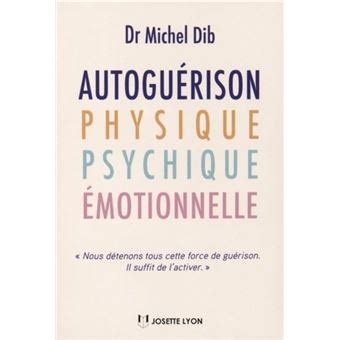 Dr Michel Dib

AUTOGUÉRISON
PHYSIQUE
PSYCHIQUE
ÉMOTIONNELLE

« Nous détenons tous cette force de guérison. Il suffit de l'activer. »

JOSETTE LYON